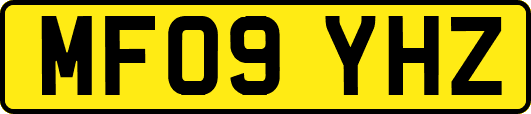 MF09 YHZ